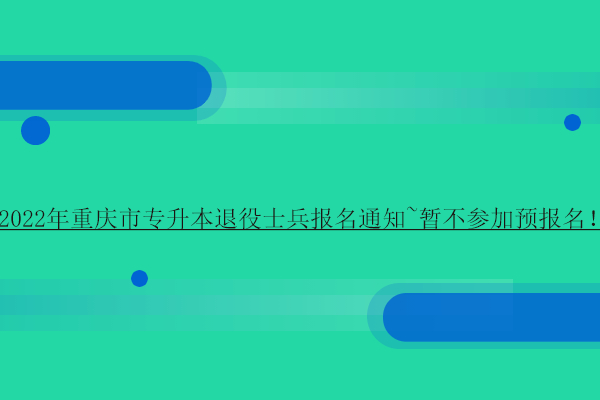 2022年重庆市专升本退役士兵报名通知~暂不参加预报名！